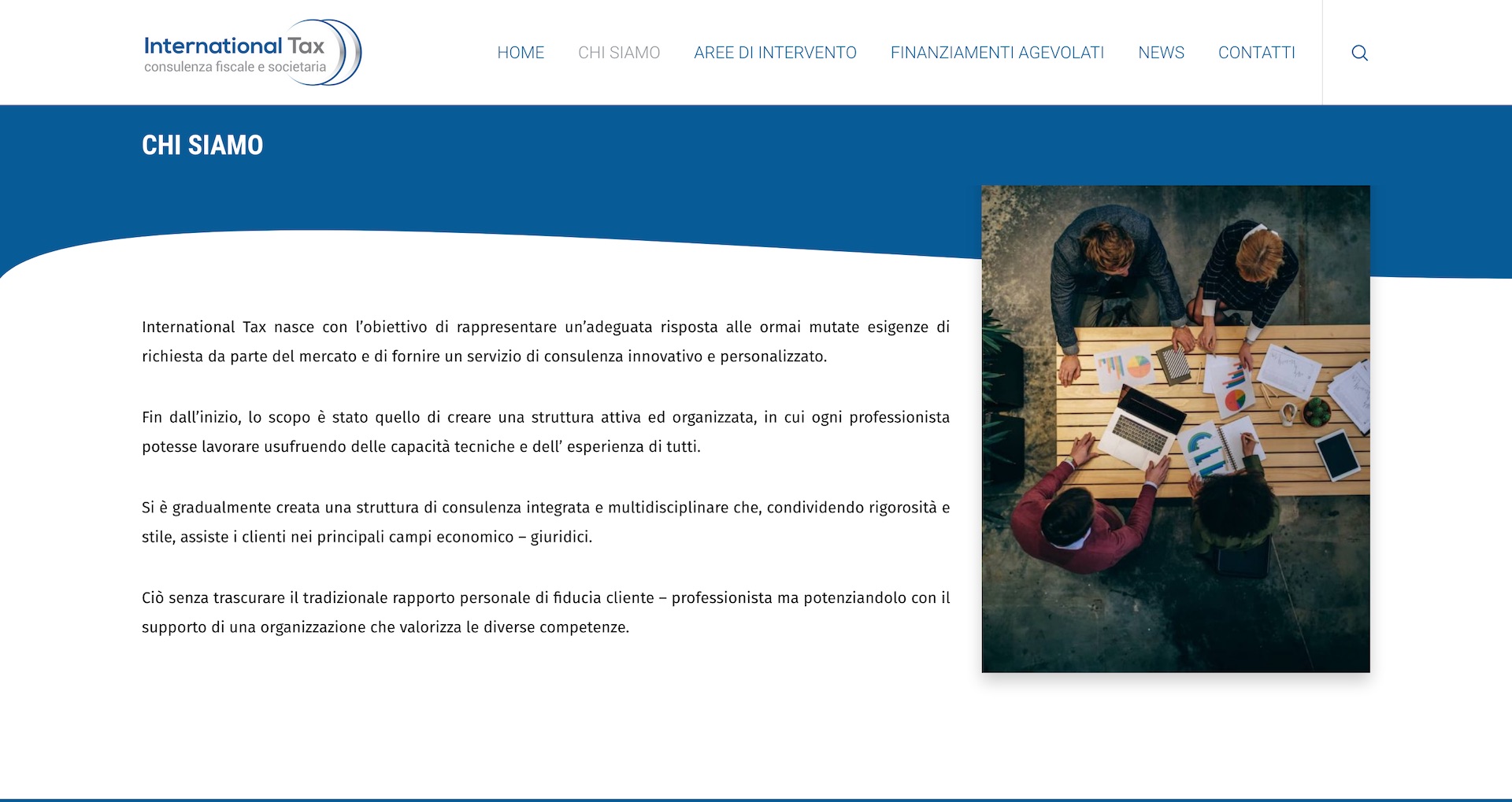 International Tax
consulenza fiscale e societaria

HOME CHI SIAMO AREE DI INTERVENTO FINANZIAMENTI AGEVOLATI NEWS CONTATTI

CHI SIAMO

International Tax nasce con l'obiettivo di rappresentare un'adeguata risposta alle ormai mutate esigenze di richiesta da parte del mercato e di fornire un servizio di consulenza innovativo e personalizzato.

Fin dall'inizio, lo scopo è stato quello di creare una struttura attiva ed organizzata, in cui ogni professionista potesse lavorare usufruendo delle capacità tecniche e dell' esperienza di tutti.

Si è gradualmente creata una struttura di consulenza integrata e multidisciplinare che, condividendo rigorosità e stile, assiste i clienti nei principali campi economico – giuridici.

Ciò senza trascurare il tradizionale rapporto personale di fiducia cliente – professionista ma potenziandolo con il supporto di una organizzazione che valorizza le diverse competenze.